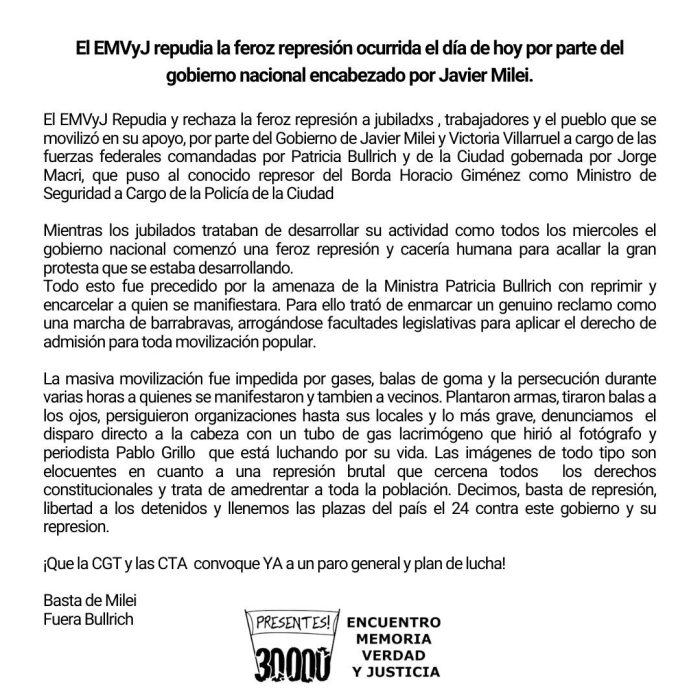 El EMVyJ repudia la feroz represión ocurrida el día de hoy por parte del gobierno nacional encabezado por Javier Milei.

El EMVyJ Repudia y rechaza la feroz represión a jubiladxs , trabajadores y el pueblo que se movilizó en su apoyo, por parte del Gobierno de Javier Milei y Victoria Villarruel a cargo de las fuerzas federales comandadas por Patricia Bullrich y de la Ciudad gobernada por Jorge Macri, que puso al conocido represor del Borda Horacio Giménez como Ministro de Seguridad a Cargo de la Policía de la Ciudad

Mientras los jubilados trataban de desarrollar su actividad como todos los miercoles el gobierno nacional comenzó una feroz represión y cacería humana para acallar la gran protesta que se estaba desarrollando.
Todo esto fue precedido por la amenaza de la Ministra Patricia Bullrich con reprimir y encarcelar a quien se manifiestara. Para ello trató de enmarcar un genuino reclamo como una marcha de barrabravas, arrogándose facultades legislativas para aplicar el derecho de admisión para toda movilización popular.

La masiva movilización fue impedida por gases, balas de goma y la persecución durante varias horas a quienes se manifestaron y tambien a vecinos. Plantaron armas, tiraron balas a los ojos, persiguieron organizaciones hasta sus locales y lo más grave, denunciamos el disparo directo a la cabeza con un tubo de gas lacrimógeno que hirió al fotógrafo y periodista Pablo Grillo que está luchando por su vida. Las imágenes de todo tipo son elocuentes en cuanto a una represión brutal que cercena todos los derechos constitucionales y trata de amedrentar a toda la población. Decimos, basta de represión, libertad a los detenidos y llenemos las plazas del país el 24 contra este gobierno y su represion.

¡Que la CGT y las CTA convoque YA a un paro general y plan de lucha!

Basta de Milei
Fuera Bullrich

PRESENTES!
30000

ENCUENTRO
MEMORIA
VERDAD
Y JUSTICIA